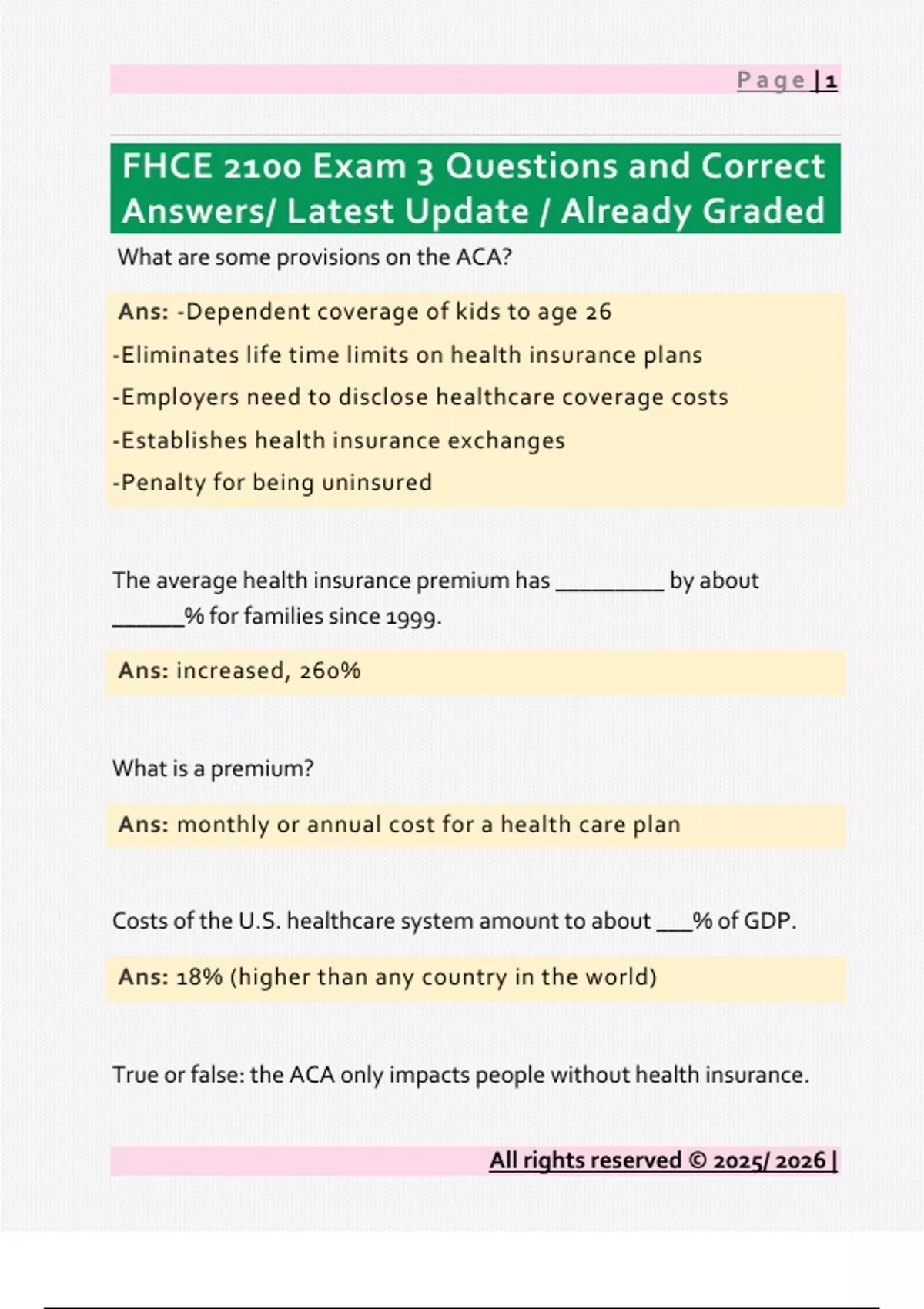 Page | 1

FHCE 2100 Exam 3 Questions and Correct Answers/ Latest Update / Already Graded

What are some provisions on the ACA?

Ans: -Dependent coverage of kids to age 26
-Eliminates life time limits on health insurance plans
-Employers need to disclose healthcare coverage costs
-Establishes health insurance exchanges
-Penalty for being uninsured

The average health insurance premium has ____ by about ____% for families since 1999.

Ans: increased, 260%

What is a premium?

Ans: monthly or annual cost for a health care plan

Costs of the U.S. healthcare system amount to about ____% of GDP.

Ans: 18% (higher than any country in the world)

True or false: the ACA only impacts people without health insurance.

All rights reserved © 2025/ 2026 |